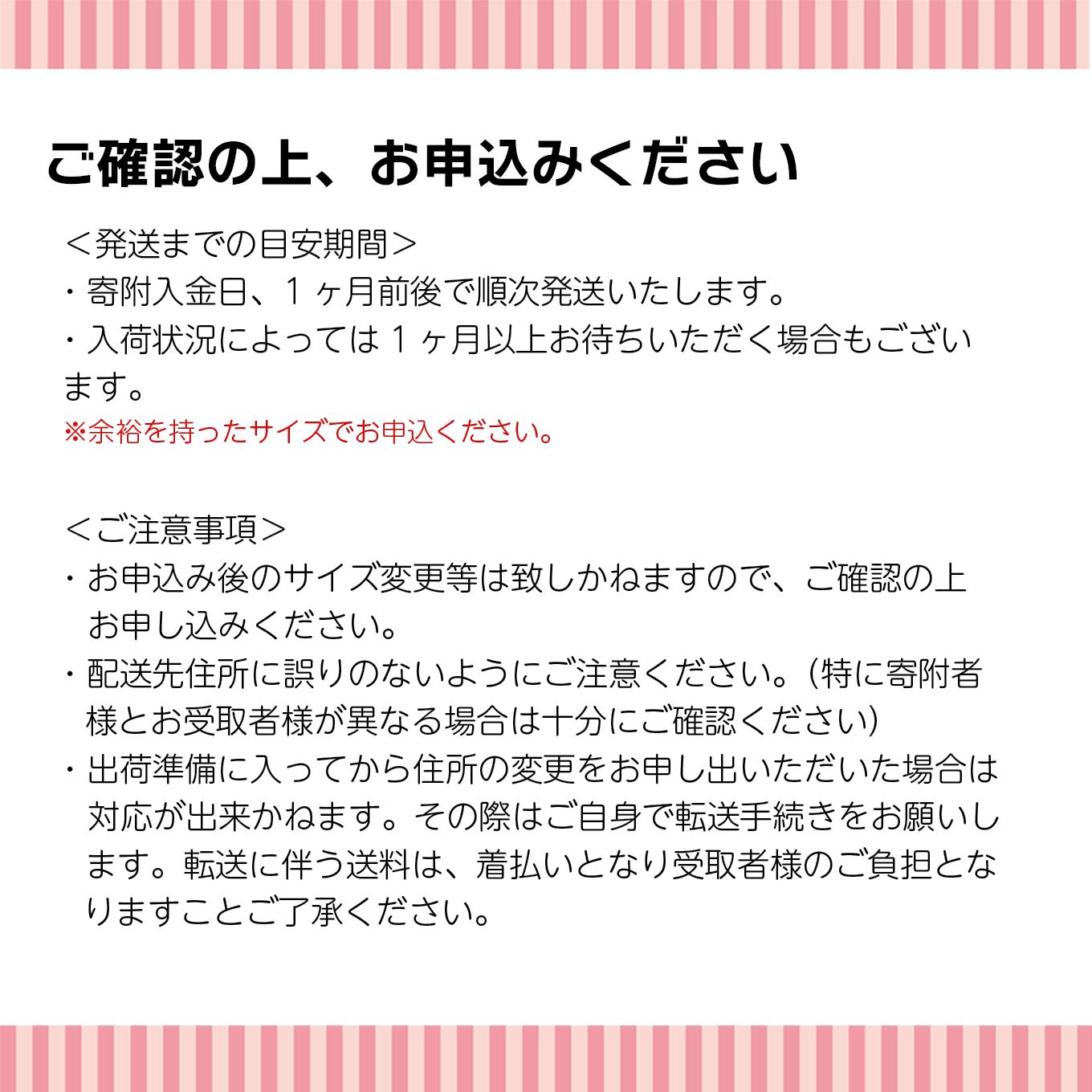 ご確認の上、お申込みください

＜発送までの目安期間＞

・寄附入金日、1ヶ月前後で順次発送いたします。

・入荷状況によっては1ヶ月以上お待ちいただく場合もございます。

※余裕を持ったサイズでお申込ください。

＜ご注意事項＞

・お申込み後のサイズ変更等は致しかねますので、ご確認の上お申し込みください。

・配送先住所に誤りのないようにご注意ください。(特に寄附者様とお受取者様が異なる場合は十分にご確認ください)

・出荷準備に入ってから住所の変更をお申し出いただいた場合は対応が出来かねます。その際はご自身で転送手続きをお願いします。転送に伴う送料は、着払いとなり受取者様のご負担となりますことご了承ください。